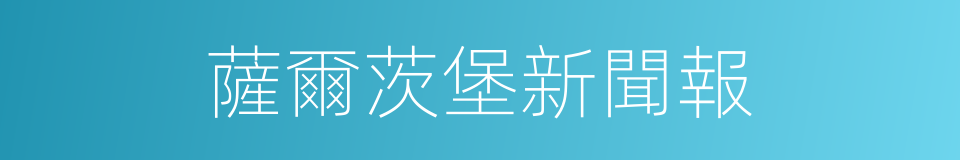 薩爾茨堡新聞報